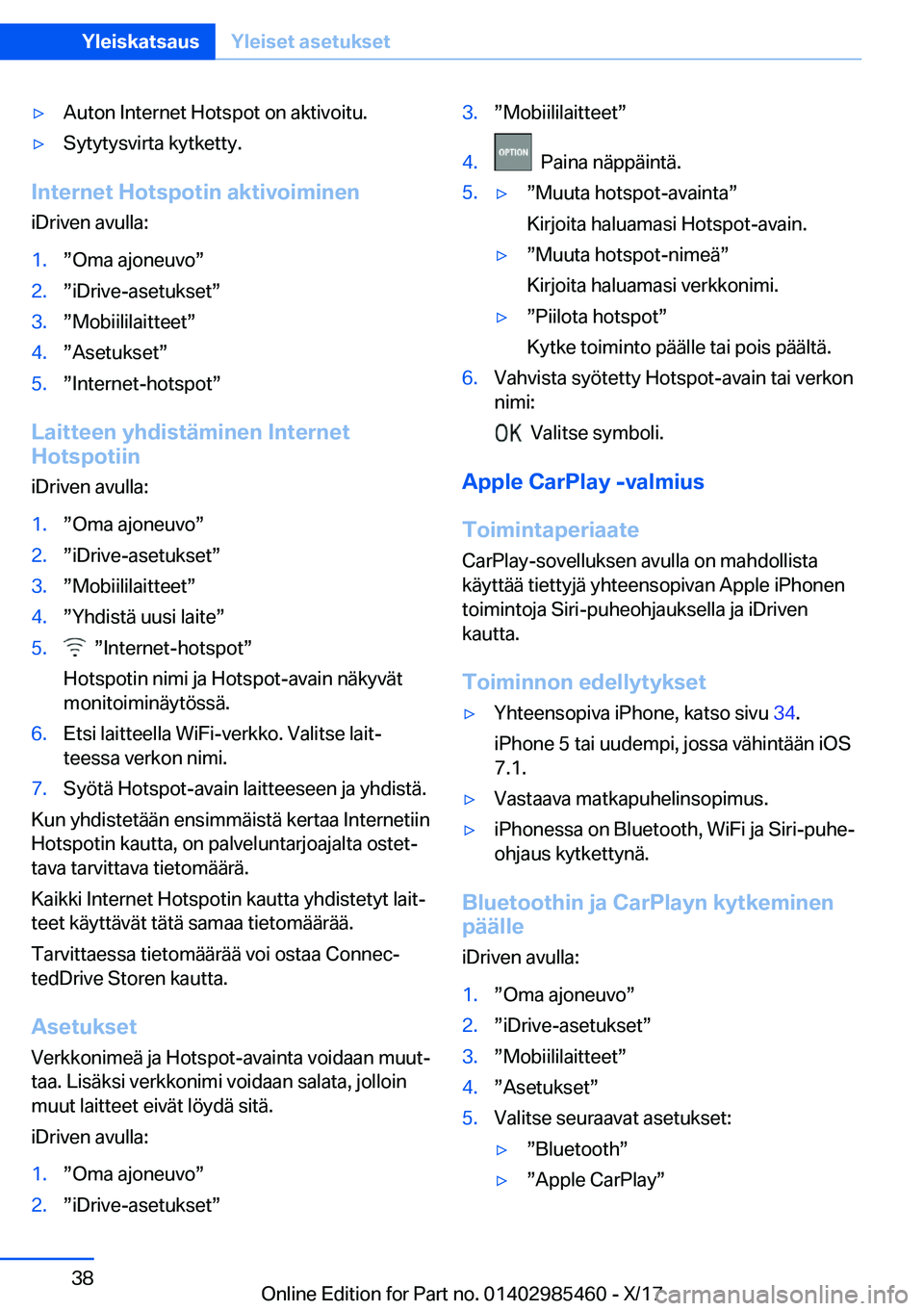 Yleiskatsaus Yleiset asetukset

▷ Auton Internet Hotspot on aktivoitu.

▷ Sytytysvirta kytketty.

Internet Hotspotin aktivoiminen

iDriven avulla:

1. ”Oma ajoneuvo”
2. ”iDrive-asetukset”
3. ”Mobiililaitteet”
4. ”Asetukset”
5. ”Internet-hotspot”

Laitteen yhdistäminen Internet Hotspotiin

iDriven avulla:

1. ”Oma ajoneuvo”
2. ”iDrive-asetukset”
3. ”Mobiililaitteet”
4. ”Yhdistä uusi laite”
5. ”Internet-hotspot”

Hotspotin nimi ja Hotspot-avain näkyvät monitoiminäytössä.

6. Etsi laitteella WiFi-verkko. Valitse laitteessa verkon nimi.
7. Syötä Hotspot-avain laitteeseen ja yhdistä.

Kun yhdistetään ensimmäistä kertaa Internetiin Hotspotin kautta, on palveluntarjoajalta ostettava tarvittava tietomäärä.

Kaikki Internet Hotspotin kautta yhdistetyt laitteet käyttävät tätä samaa tietomäärää.

Tarvittaessa tietomäärää voi ostaa ConnectedDrive Storen kautta.

Asetukset

Verkkonimeä ja Hotspot-avainta voidaan muuttaa. Lisäksi verkkonimi voidaan salata, jolloin muut laitteet eivät löydä sitä.

iDriven avulla:

1. ”Oma ajoneuvo”
2. ”iDrive-asetukset”

3. ”Mobiililaitteet”
4. OPTION Paina näppäintä.
5. ▷ ”Muuta hotspot-avainta”

Kirjoita haluamasi Hotspot-avain.

▷ ”Muuta hotspot-nimeä”

Kirjoita haluamasi verkkonimi.

▷ ”Piilota hotspot”

Kytke toiminto päälle tai pois päältä.

6. Vahvista syötetty Hotspot-avain tai verkon nimi:

OK Valitse symboli.

Apple CarPlay -valmius

Toimintaperiaate

CarPlay-sovelluksen avulla on mahdollista käyttää tiettyjä yhteensopivan Apple iPhonen toimintoja Siri-puheohjauksella ja iDriven kautta.

Toiminnon edellytykset

▷ Yhteensopiva iPhone, katso sivu 34.

iPhone 5 tai uudempi, jossa vähintään iOS 7.1.

▷ Vastaava matkapuhelinsopimus.

▷ iPhonessa on Bluetooth, WiFi ja Siri-puheohjaus kytkettynä.

Bluetoothin ja CarPlayn kytkeminen päälle

iDriven avulla:

1. ”Oma ajoneuvo”
2. ”iDrive-asetukset”
3. ”Mobiililaitteet”
4. ”Asetukset”
5. Valitse seuraavat asetukset:

▷ ”Bluetooth”

▷ ”Apple CarPlay”

38

Online Edition for Part no. 01402985460 - X/17

carmanualsonline.info